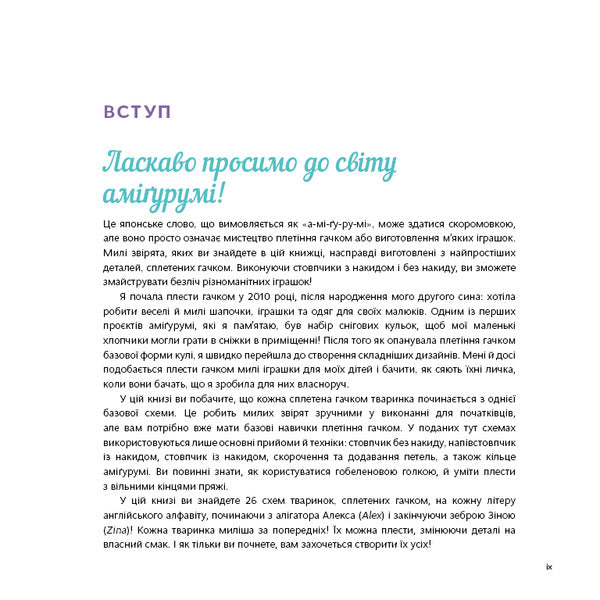 ВСТУП

Ласкаво просимо до світу амігурумі!

Це японське слово, що вимовляється як «а-мі-ґу-ру-мі», може здатися скоромовкою, але воно просто означає мистецтво плетіння гачком або виготовлення м'яких іграшок. Милі звірята, яких ви знайдете в цій книжці, насправді виготовлені з найпростіших деталей, сплетених гачком. Виконуючи стовпчики з накидом і без накиду, ви зможете змайструвати безліч різноманітних іграшок!

Я почала плести гачком у 2010 році, після народження мого другого сина: хотіла робити веселі й милі шапочки, іграшки та одяг для своїх малюків. Одним із перших проєктів амігурумі, які я пам'ятаю, був набір снігових кульок, щоб мої маленькі хлопчики могли грати в сніжки в приміщенні! Після того як опанувала плетіння гачком базової форми кулі, я швидко перейшла до створення складніших дизайнів. Мені й досі подобається плести гачком милі іграшки для моїх дітей і бачити, як сяють їхні личка, коли вони бачать, що я зробила для них власноруч.

У цій книзі ви побачите, що кожна сплетена гачком тваринка починається з однієї базової схеми. Це робить милих звірят зручними у виконанні для початківців, але вам потрібно вже мати базові навички плетіння гачком. У поданих тут схемах використовуються лише основні прийоми й техніки: стовпчик без накиду, напівстовпчик із накидом, стовпчик із накидом, скорочення та додавання петель, а також кільце амігурумі. Ви повинні знати, як користуватися гобеленовою голкою, й уміти плести з вільними кінцями пряжі.

У цій книзі ви знайдете 26 схем тваринок, сплетених гачком, на кожну літеру англійського алфавіту, починаючи з алігатора Алекса (Alex) і закінчуючи зеброю Зіною (Zina)! Кожна тваринка миліша за попередніх! Їх можна плести, змінюючи деталі на власний смак. І як тільки ви почнете, вам захочеться створити їх усіх!

ix